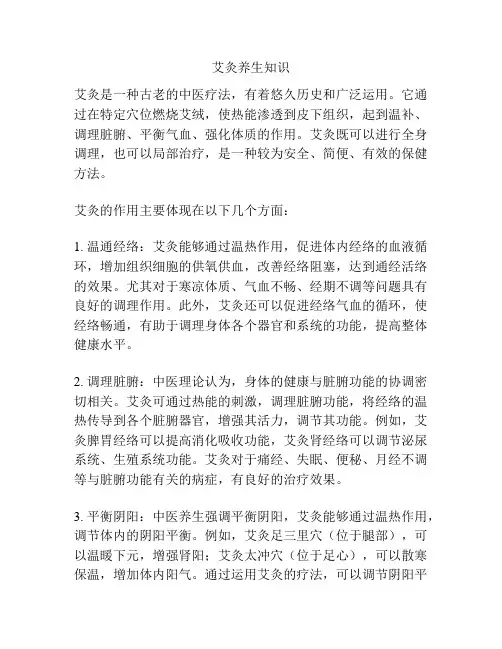 艾灸养生知识

艾灸是一种古老的中医疗法，有着悠久历史和广泛运用。它通过在特定穴位燃烧艾绒，使热能渗透到皮下组织，起到温补、调理脏腑、平衡气血、强化体质的作用。艾灸既可以进行全身调理，也可以局部治疗，是一种较为安全、简便、有效的保健方法。

艾灸的作用主要体现在以下几个方面：

1. 温通经络：艾灸能够通过温热作用，促进体内经络的血液循环，增加组织细胞的供氧供血，改善经络阻塞，达到通经活络的效果。尤其对于寒凉体质、气血不畅、经期不调等问题具有良好的调理作用。此外，艾灸还可以促进经络气血的循环，使经络畅通，有助于调理身体各个器官和系统的功能，提高整体健康水平。

2. 调理脏腑：中医理论认为，身体的健康与脏腑功能的协调密切相关。艾灸可通过热能的刺激，调理脏腑功能，将经络的温热传导到各个脏腑器官，增强其活力，调节其功能。例如，艾灸脾胃经络可以提高消化吸收功能，艾灸肾经络可以调节泌尿系统、生殖系统功能。艾灸对于痛经、失眠、便秘、月经不调等与脏腑功能有关的病症，有良好的治疗效果。

3. 平衡阴阳：中医养生强调平衡阴阳，艾灸能够通过温热作用，调节体内的阴阳平衡。例如，艾灸足三里穴（位于腿部），可以温暖下元，增强肾阳；艾灸太冲穴（位于足心），可以散寒保温，增加体内阳气。通过运用艾灸的疗法，可以调节阴阳平